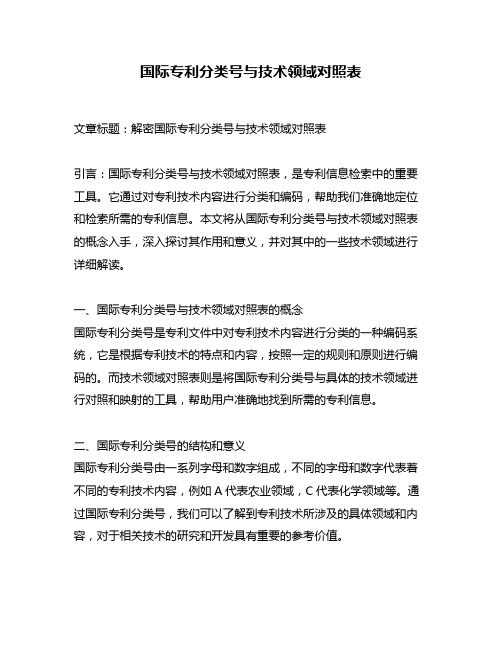 国际专利分类号与技术领域对照表

文章标题：解密国际专利分类号与技术领域对照表

引言：国际专利分类号与技术领域对照表，是专利信息检索中的重要工具。它通过对专利技术内容进行分类和编码，帮助我们准确地定位和检索所需的专利信息。本文将从国际专利分类号与技术领域对照表的概念入手，深入探讨其作用和意义，并对其中的一些技术领域进行详细解读。

一、国际专利分类号与技术领域对照表的概念
国际专利分类号是专利文件中对专利技术内容进行分类的一种编码系统，它是根据专利技术的特点和内容，按照一定的规则和原则进行编码的。而技术领域对照表则是将国际专利分类号与具体的技术领域进行对照和映射的工具，帮助用户准确地找到所需的专利信息。

二、国际专利分类号的结构和意义
国际专利分类号由一系列字母和数字组成，不同的字母和数字代表着不同的专利技术内容，例如 A 代表农业领域，C 代表化学领域等。通过国际专利分类号，我们可以了解到专利技术所涉及的具体领域和内容，对于相关技术的研究和开发具有重要的参考价值。